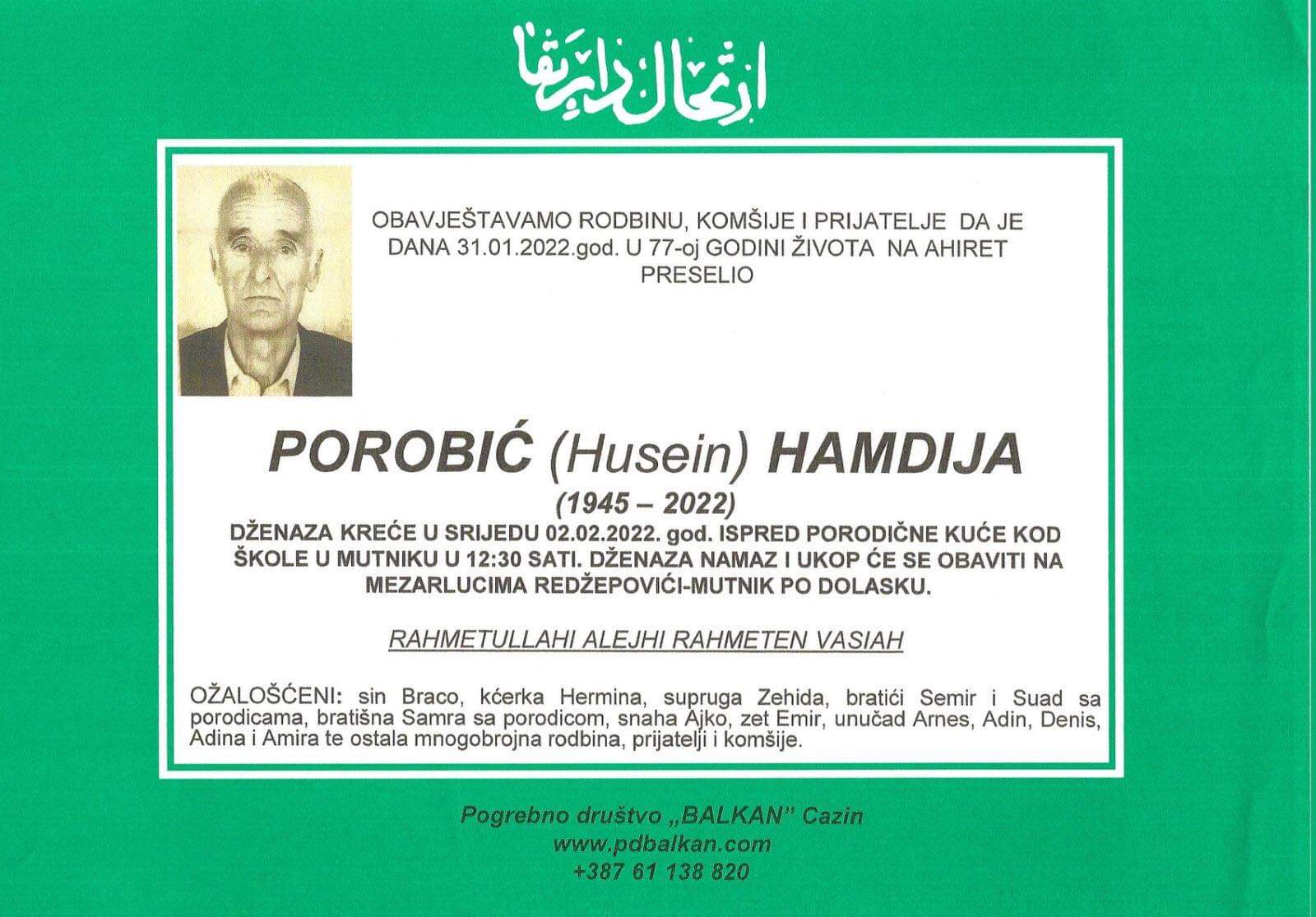 ارتحال دار بقا

OBAVJEŠTAVAMO RODBINU, KOMŠIJE I PRIJATELJE DA JE DANA 31.01.2022.god. U 77-oj GODINI ŽIVOTA NA AHIRET PRESELIO

POROBIĆ (Husein) HAMDIJA
(1945 – 2022)

DŽENAZA KREĆE U SRIJEDU 02.02.2022. god. ISPRED PORODIČNE KUĆE KOD ŠKOLE U MUTNIKU U 12:30 SATI. DŽENAZA NAMAZ I UKOP ĆE SE OBAVITI NA MEZARLUCIMA REDŽEPOVIĆI-MUTNIK PO DOLASKU.

RAHMETULLAHI ALEJHI RAHMETEN VASIAH

OŽALOŠĆENI: sin Braco, kćerka Hermina, supruga Zehida, bratići Semir i Suad sa porodicama, bratišna Samra sa porodicom, snaha Ajko, zet Emir, unučad Arnes, Adin, Denis, Adina i Amira te ostala mnogobrojna rodbina, prijatelji i komšije.

Pogrebno društvo „BALKAN" Cazin
www.pdbalkan.com
+387 61 138 820